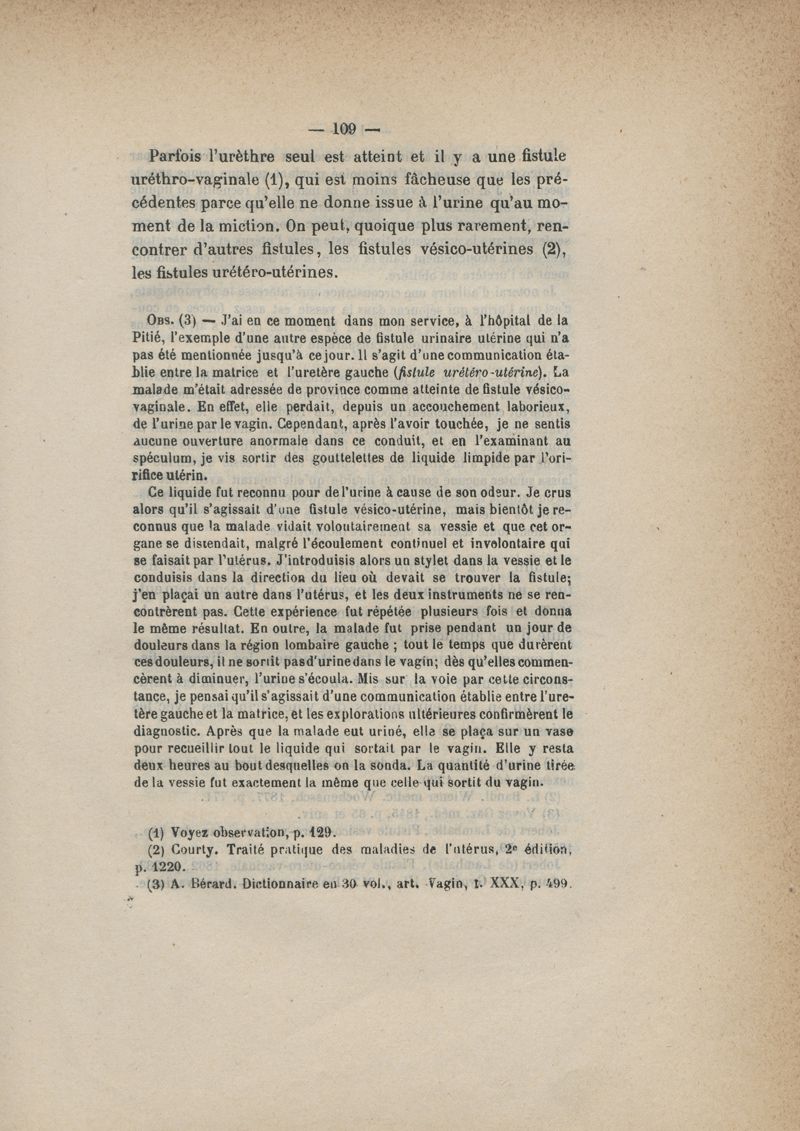 — 109 —

Parfois l'urèthre seul est atteint et il y a une fistule uréthro-vaginale (1), qui est moins fâcheuse que les précédentes parce qu'elle ne donne issue à l'urine qu'au moment de la miction. On peut, quoique plus rarement, rencontrer d'autres fistules, les fistules vésico-utérines (2), les fistules urétéro-utérines.

Obs. (3) — J'ai en ce moment dans mon service, à l'hôpital de la Pitié, l'exemple d'une autre espèce de fistule urinaire utérine qui n'a pas été mentionnée jusqu'à ce jour. Il s'agit d'une communication établie entre la matrice et l'uretère gauche (fistule urétéro-utérine). La malade m'était adressée de province comme atteinte de fistule vésico-vaginale. En effet, elle perdait, depuis un accouchement laborieux, de l'urine par le vagin. Cependant, après l'avoir touchée, je ne sentis aucune ouverture anormale dans ce conduit, et en l'examinant au spéculum, je vis sortir des gouttelettes de liquide limpide par l'orifice utérin.

Ce liquide fut reconnu pour de l'urine à cause de son odeur. Je crus alors qu'il s'agissait d'une fistule vésico-utérine, mais bientôt je reconnus que la malade vidait volontairement sa vessie et que cet organe se distendait, malgré l'écoulement continuel et involontaire qui se faisait par l'utérus. J'introduisis alors un stylet dans la vessie et le conduisis dans la direction du lieu où devait se trouver la fistule; j'en plaçai un autre dans l'utérus, et les deux instruments ne se rencontrèrent pas. Cette expérience fut répétée plusieurs fois et donna le même résultat. En outre, la malade fut prise pendant un jour de douleurs dans la région lombaire gauche ; tout le temps que durèrent ces douleurs, il ne sortit pas d'urine dans le vagin; dès qu'elles commencèrent à diminuer, l'urine s'écoula. Mis sur la voie par cette circonstance, je pensai qu'il s'agissait d'une communication établie entre l'uretère gauche et la matrice, et les explorations ultérieures confirmèrent le diagnostic. Après que la malade eut uriné, elle se plaça sur un vase pour recueillir tout le liquide qui sortait par le vagin. Elle y resta deux heures au bout desquelles on la sonda. La quantité d'urine tirée de la vessie fut exactement la même que celle qui sortit du vagin.

(1) Voyez observation, p. 129.
(2) Courty. Traité pratique des maladies de l'utérus, 2e édition, p. 1220.
(3) A. Bérard. Dictionnaire en 30 vol., art. Vagin, t. XXX, p. 499.